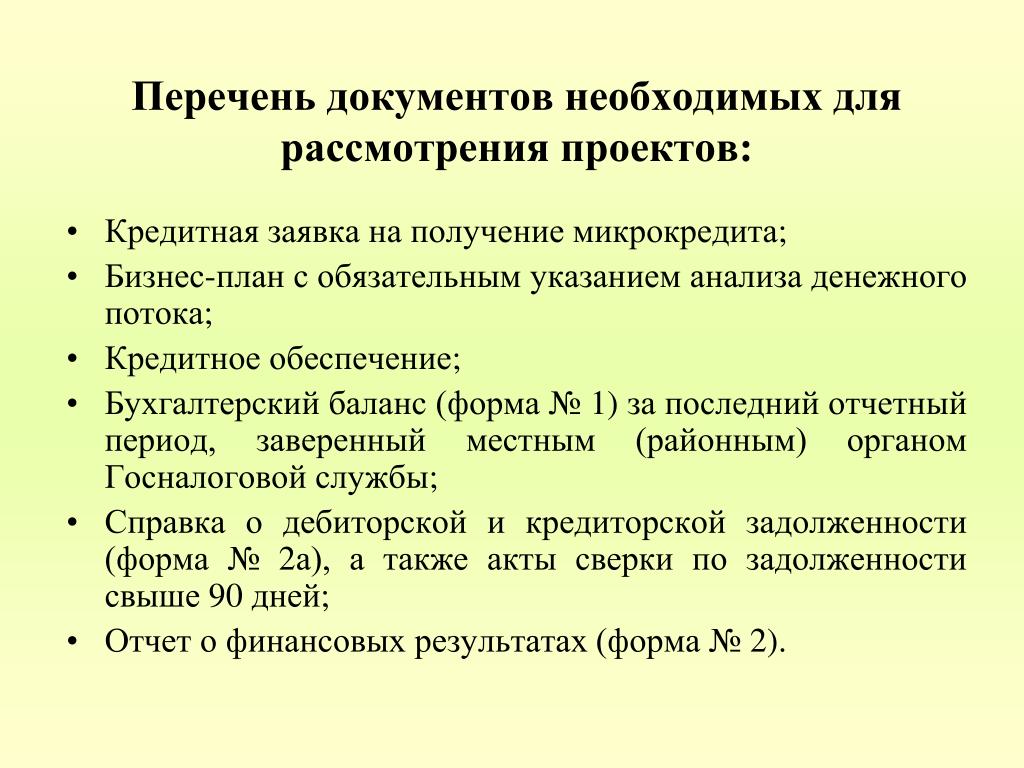 Перечень документов необходимых для рассмотрения проектов:

• Кредитная заявка на получение микрокредита;
• Бизнес-план с обязательным указанием анализа денежного потока;
• Кредитное обеспечение;
• Бухгалтерский баланс (форма № 1) за последний отчетный период, заверенный местным (районным) органом Госналоговой службы;
• Справка о дебиторской и кредиторской задолженности (форма № 2а), а также акты сверки по задолженности свыше 90 дней;
• Отчет о финансовых результатах (форма № 2).